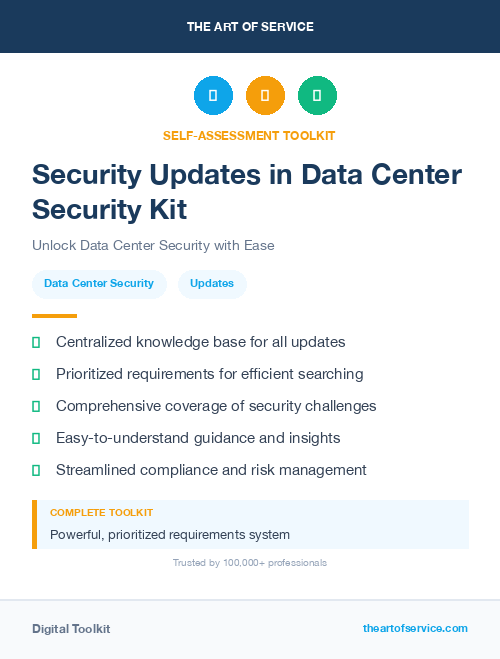 THE ART OF SERVICE

SELF-ASSESSMENT TOOLKIT

Security Updates in Data Center Security Kit

Unlock Data Center Security with Ease

Data Center Security

Updates

Centralized knowledge base for all updates

Prioritized requirements for efficient searching

Comprehensive coverage of security challenges

Easy-to-understand guidance and insights

Streamlined compliance and risk management

COMPLETE TOOLKIT

Powerful, prioritized requirements system

Trusted by 100,000+ professionals

Digital Toolkit

theartofservice.com